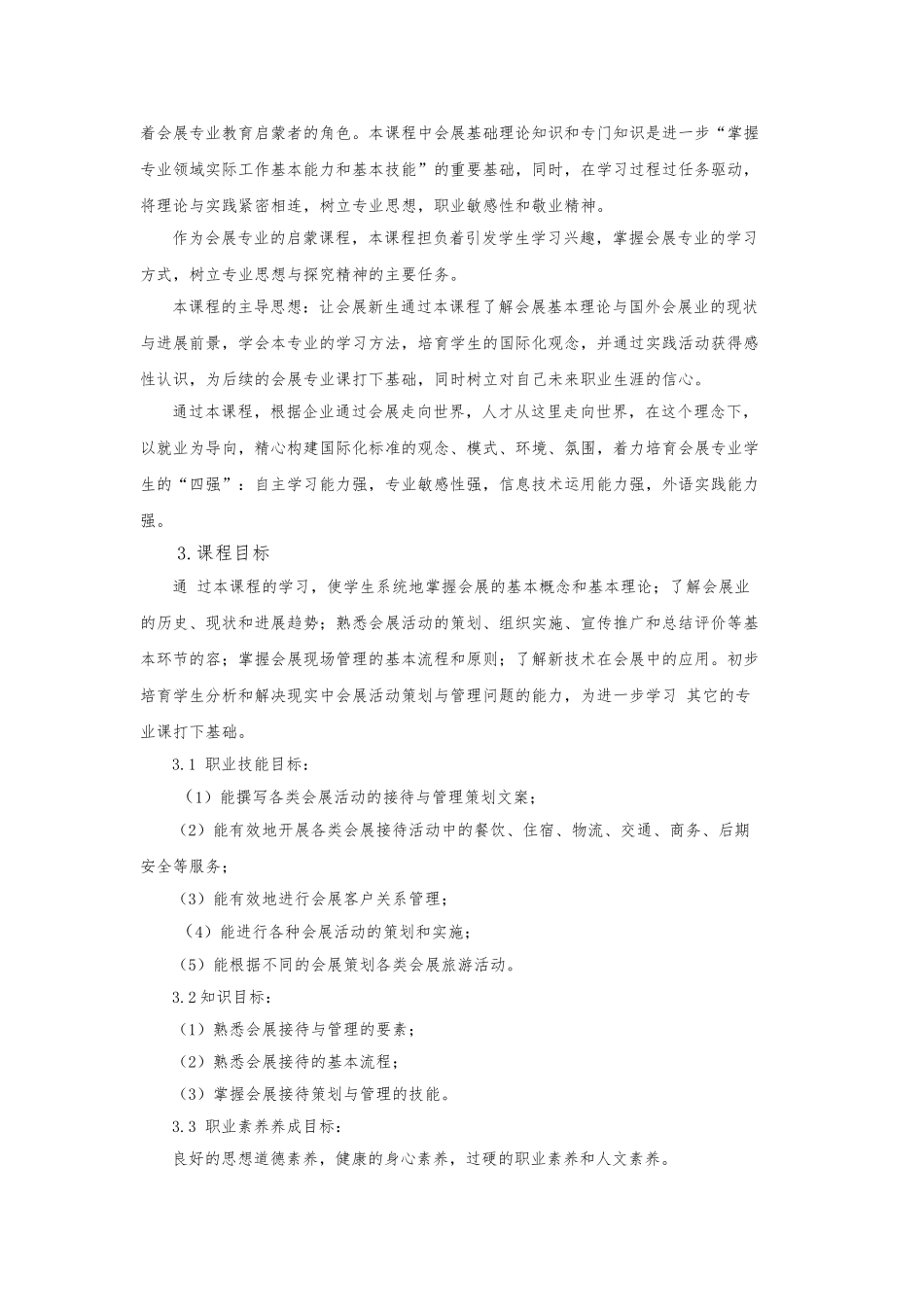 着会展专业教育启蒙者的角色。本课程中会展基础理论知识和专门知识是进一步“掌握专业领域实际工作基本能力和基本技能”的重要基础，同时，在学习过程过任务驱动，将理论与实践紧密相连，树立专业思想，职业敏感性和敬业精神。

作为会展专业的启蒙课程，本课程担负着引发学生学习兴趣，掌握会展专业的学习方式，树立专业思想与探究精神的主要任务。

本课程的主导思想：让会展新生通过本课程了解会展基本理论与国外会展业的现状与进展前景，学会本专业的学习方法，培育学生的国际化观念，并通过实践活动获得感性认识，为后续的会展专业课打下基础，同时树立对自己未来职业生涯的信心。

通过本课程，根据企业通过会展走向世界，人才从这里走向世界，在这个理念下，以就业为导向，精心构建国际化标准的观念、模式、环境、氛围，着力培育会展专业学生的“四强”：自主学习能力强，专业敏感性强，信息技术运用能力强，外语实践能力强。

3.课程目标

通 过本课程的学习，使学生系统地掌握会展的基本概念和基本理论；了解会展业的历史、现状和进展趋势；熟悉会展活动的策划、组织实施、宣传推广和总结评价等基本环节的容；掌握会展现场管理的基本流程和原则；了解新技术在会展中的应用。初步培育学生分析和解决现实中会展活动策划与管理问题的能力，为进一步学习 其它的专业课打下基础。

3.1 职业技能目标：

（1）能撰写各类会展活动的接待与管理策划文案；

（2）能有效地开展各类会展接待活动中的餐饮、住宿、物流、交通、商务、后期安全等服务；

（3）能有效地进行会展客户关系管理；

（4）能进行各种会展活动的策划和实施；

（5）能根据不同的会展策划各类会展旅游活动。

3.2知识目标：

（1）熟悉会展接待与管理的要素；

（2）熟悉会展接待的基本流程；

（3）掌握会展接待策划与管理的技能。

3.3 职业素养养成目标：

良好的思想道德素养，健康的身心素养，过硬的职业素养和人文素养。